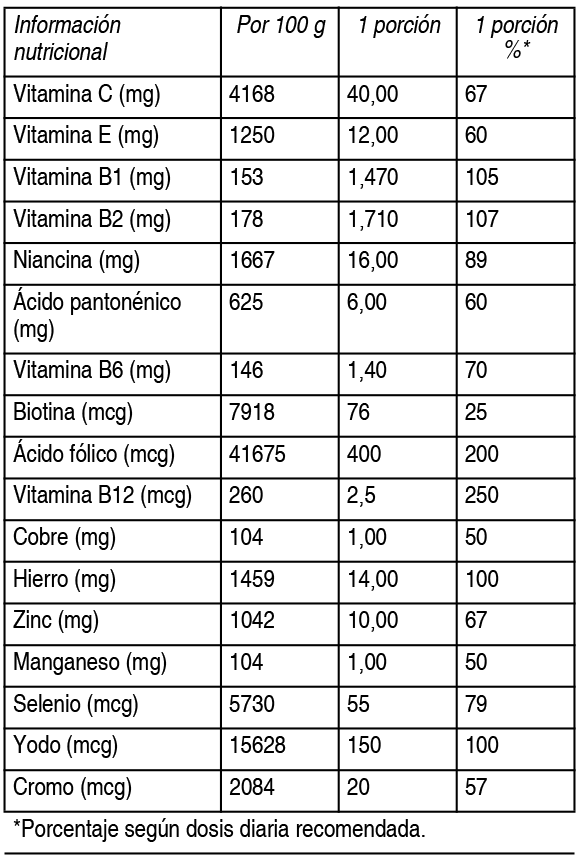 | Información nutricional | Por 100 g | 1 porción | 1 porción %* |
|---|---|---|---|
| Vitamina C (mg) | 4168 | 40,00 | 67 |
| Vitamina E (mg) | 1250 | 12,00 | 60 |
| Vitamina B1 (mg) | 153 | 1,470 | 105 |
| Vitamina B2 (mg) | 178 | 1,710 | 107 |
| Niancina (mg) | 1667 | 16,00 | 89 |
| Ácido pantonénico (mg) | 625 | 6,00 | 60 |
| Vitamina B6 (mg) | 146 | 1,40 | 70 |
| Biotina (mcg) | 7918 | 76 | 25 |
| Ácido fólico (mcg) | 41675 | 400 | 200 |
| Vitamina B12 (mcg) | 260 | 2,5 | 250 |
| Cobre (mg) | 104 | 1,00 | 50 |
| Hierro (mg) | 1459 | 14,00 | 100 |
| Zinc (mg) | 1042 | 10,00 | 67 |
| Manganeso (mg) | 104 | 1,00 | 50 |
| Selenio (mcg) | 5730 | 55 | 79 |
| Yodo (mcg) | 15628 | 150 | 100 |
| Cromo (mcg) | 2084 | 20 | 57 |

*Porcentaje según dosis diaria recomendada.